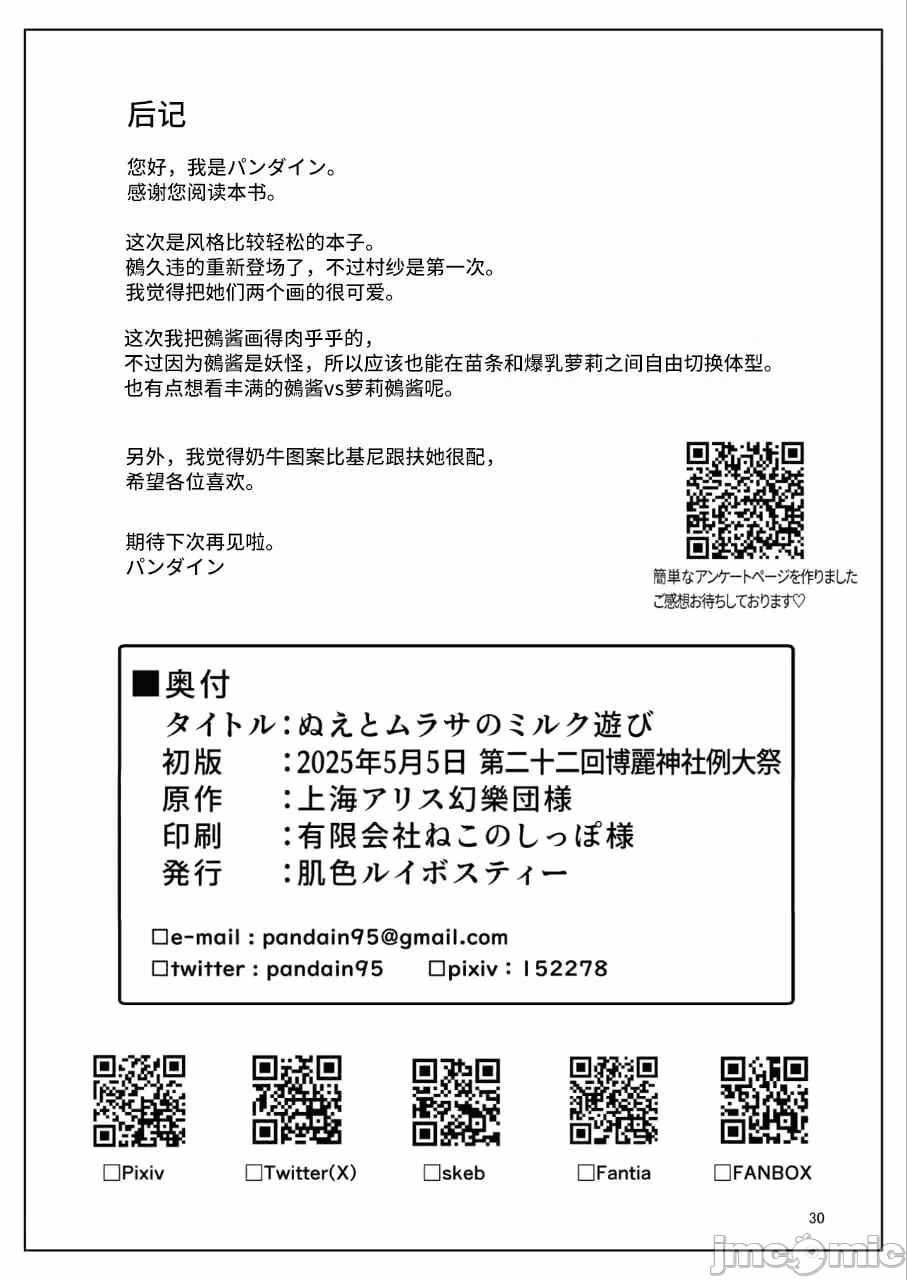 后记

您好，我是パンダイン。
感谢您阅读本书。

这次是风格比较轻松的本子。
鵺久违的重新登场了，不过村纱是第一次。
我觉得把她们两个画的很可爱。

这次我把鵺酱画得肉乎乎的，
不过因为鵺酱是妖怪，所以应该也能在苗条和爆乳萝莉之间自由切换体型。
也有点想看丰满的鵺酱vs萝莉鵺酱呢。

另外，我觉得奶牛图案比基尼跟扶她很配，
希望各位喜欢。

期待下次再见啦。
パンダイン

簡単なアンケートページを作りました
ご感想お待ちしております♡

■奥付
タイトル：ぬえとムラサのミルク遊び
初版　：2025年5月5日 第二十二回博麗神社例大祭
原作　：上海アリス幻樂団様
印刷　：有限会社ねこのしっぽ様
発行　：肌色ルイボスティー

□e-mail : pandain95@gmail.com
□twitter : pandain95　□pixiv : 152278

□Pixiv　□Twitter(X)　□skeb　□Fantia　□FANBOX

30

jmcomic